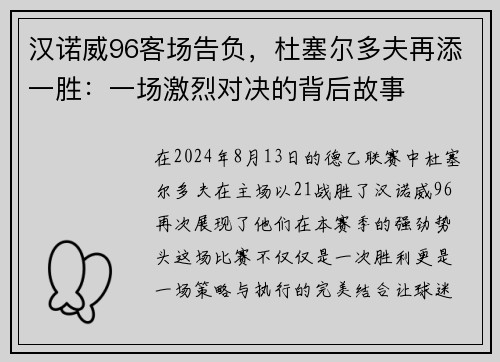 汉诺威96客场告负，杜塞尔多夫再添一胜：一场激烈对决的背后故事

在2024年8月13日的德乙联赛中杜塞尔多夫在主场以21战胜了汉诺威96再次展现了他们在本赛季的强劲势头这场比赛不仅仅是一次胜利更是一场策略与执行的完美结合让球迷